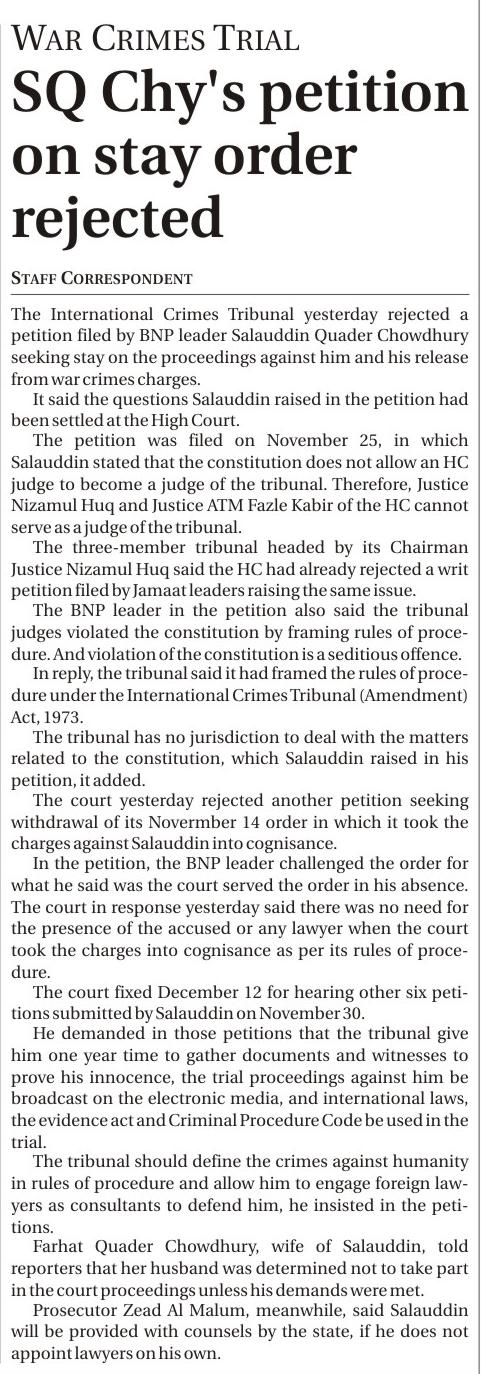 WAR CRIMES TRIAL

SQ Chy's petition on stay order rejected

STAFF CORRESPONDENT

The International Crimes Tribunal yesterday rejected a petition filed by BNP leader Salauddin Quader Chowdhury seeking stay on the proceedings against him and his release from war crimes charges.

It said the questions Salauddin raised in the petition had been settled at the High Court.

The petition was filed on November 25, in which Salauddin stated that the constitution does not allow an HC judge to become a judge of the tribunal. Therefore, Justice Nizamul Huq and Justice ATM Fazle Kabir of the HC cannot serve as a judge of the tribunal.

The three-member tribunal headed by its Chairman Justice Nizamul Huq said the HC had already rejected a writ petition filed by Jamaat leaders raising the same issue.

The BNP leader in the petition also said the tribunal judges violated the constitution by framing rules of procedure. And violation of the constitution is a seditious offence.

In reply, the tribunal said it had framed the rules of procedure under the International Crimes Tribunal (Amendment) Act, 1973.

The tribunal has no jurisdiction to deal with the matters related to the constitution, which Salauddin raised in his petition, it added.

The court yesterday rejected another petition seeking withdrawal of its Novermber 14 order in which it took the charges against Salauddin into cognisance.

In the petition, the BNP leader challenged the order for what he said was the court served the order in his absence. The court in response yesterday said there was no need for the presence of the accused or any lawyer when the court took the charges into cognisance as per its rules of procedure.

The court fixed December 12 for hearing other six petitions submitted by Salauddin on November 30.

He demanded in those petitions that the tribunal give him one year time to gather documents and witnesses to prove his innocence, the trial proceedings against him be broadcast on the electronic media, and international laws, the evidence act and Criminal Procedure Code be used in the trial.

The tribunal should define the crimes against humanity in rules of procedure and allow him to engage foreign lawyers as consultants to defend him, he insisted in the petitions.

Farhat Quader Chowdhury, wife of Salauddin, told reporters that her husband was determined not to take part in the court proceedings unless his demands were met.

Prosecutor Zead Al Malum, meanwhile, said Salauddin will be provided with counsels by the state, if he does not appoint lawyers on his own.